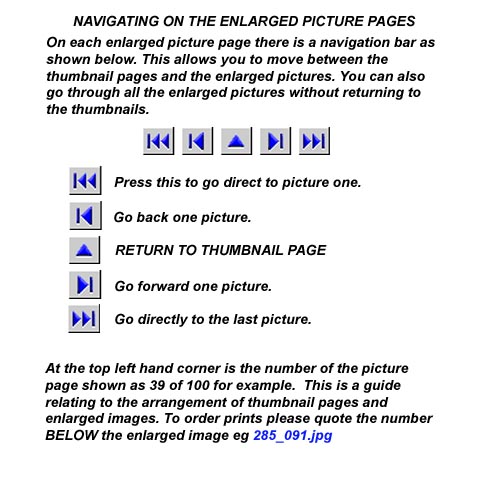 NAVIGATING ON THE ENLARGED PICTURE PAGES

On each enlarged picture page there is a navigation bar as shown below. This allows you to move between the thumbnail pages and the enlarged pictures. You can also go through all the enlarged pictures without returning to the thumbnails.

Press this to go direct to picture one.

Go back one picture.

RETURN TO THUMBNAIL PAGE

Go forward one picture.

Go directly to the last picture.

At the top left hand corner is the number of the picture page shown as 39 of 100 for example. This is a guide relating to the arrangement of thumbnail pages and enlarged images. To order prints please quote the number BELOW the enlarged image eg 285_091.jpg